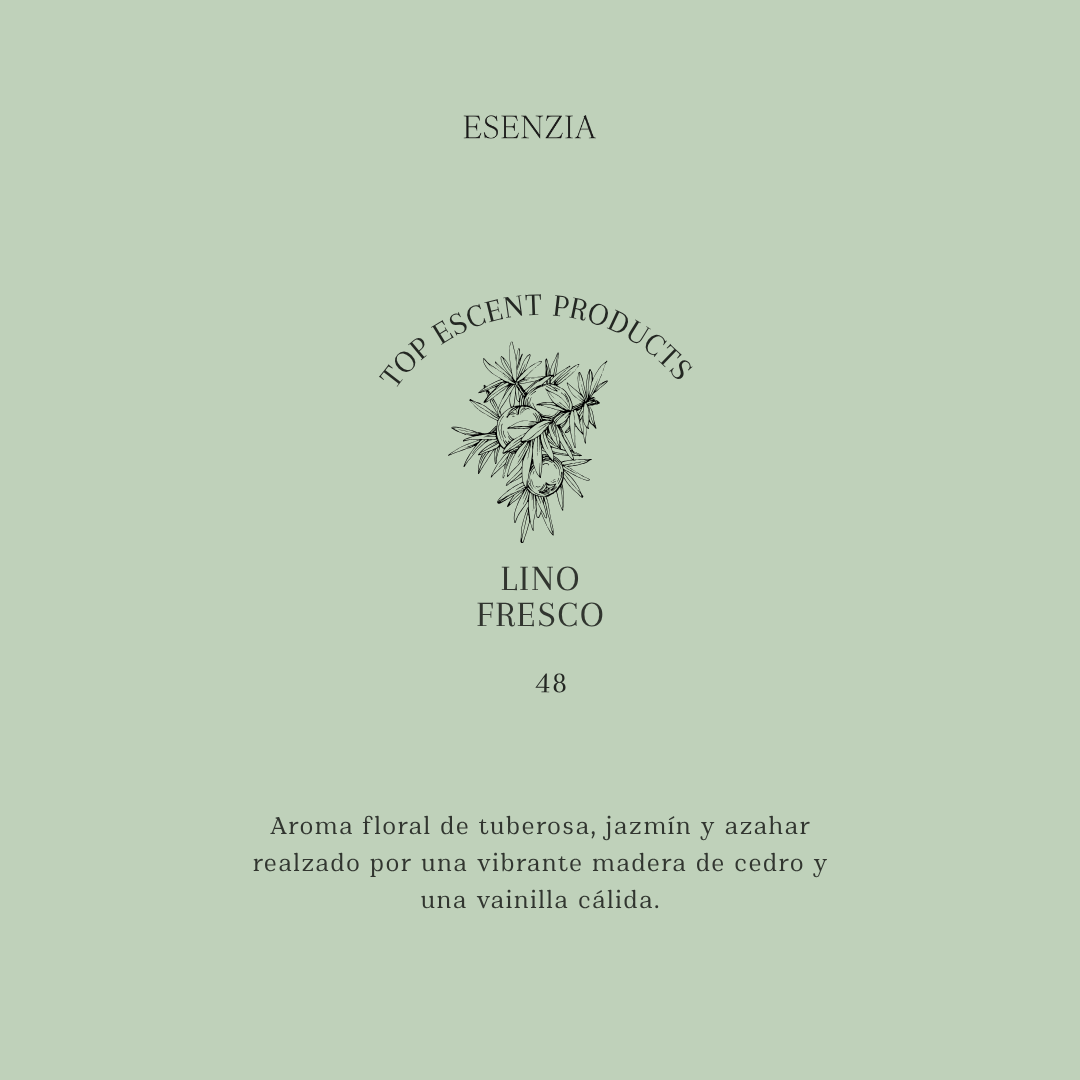 ESENZIA

TOP ESCENT PRODUCTS

LINO
FRESCO

48

Aroma floral de tuberosa, jazmín y azahar realzado por una vibrante madera de cedro y una vainilla cálida.